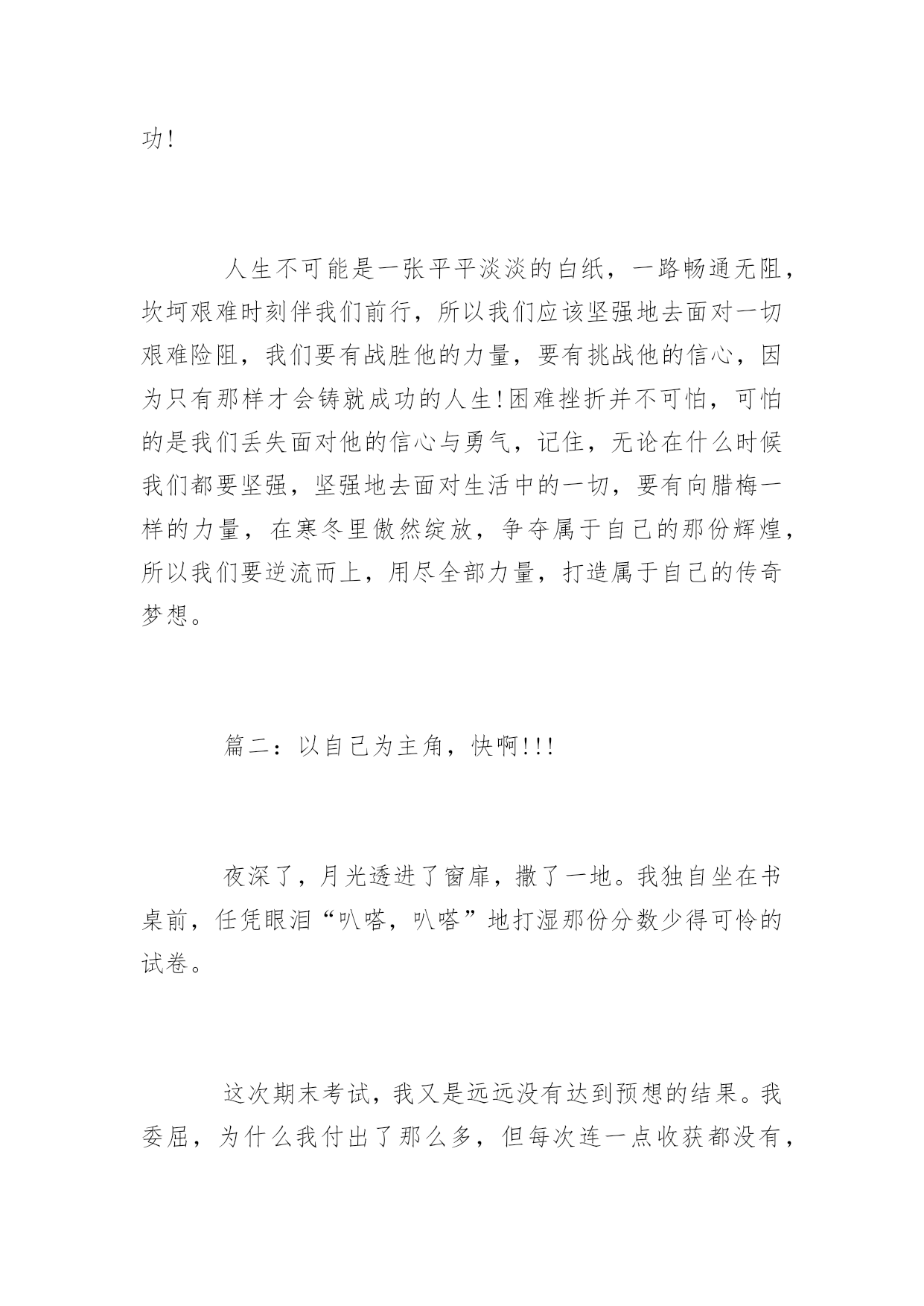 功!

人生不可能是一张平平淡淡的白纸，一路畅通无阻，坎坷艰难时刻伴我们前行，所以我们应该坚强地去面对一切艰难险阻，我们要有战胜他的力量，要有挑战他的信心，因为只有那样才会铸就成功的人生!困难挫折并不可怕，可怕的是我们丢失面对他的信心与勇气，记住，无论在什么时候我们都要坚强，坚强地去面对生活中的一切，要有向腊梅一样的力量，在寒冬里傲然绽放，争夺属于自己的那份辉煌，所以我们要逆流而上，用尽全部力量，打造属于自己的传奇梦想。

篇二：以自己为主角，快啊!!!

夜深了，月光透进了窗扉，撒了一地。我独自坐在书桌前，任凭眼泪“叭嗒，叭嗒”地打湿那份分数少得可怜的试卷。

这次期末考试，我又是远远没有达到预想的结果。我委屈，为什么我付出了那么多，但每次连一点收获都没有，